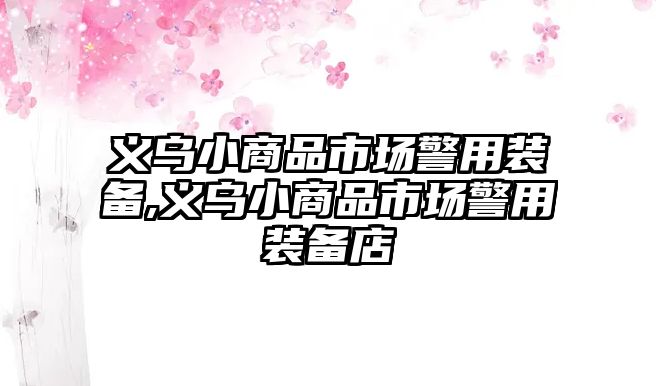 义乌小商品市场警用装备,义乌小商品市场警用装备店